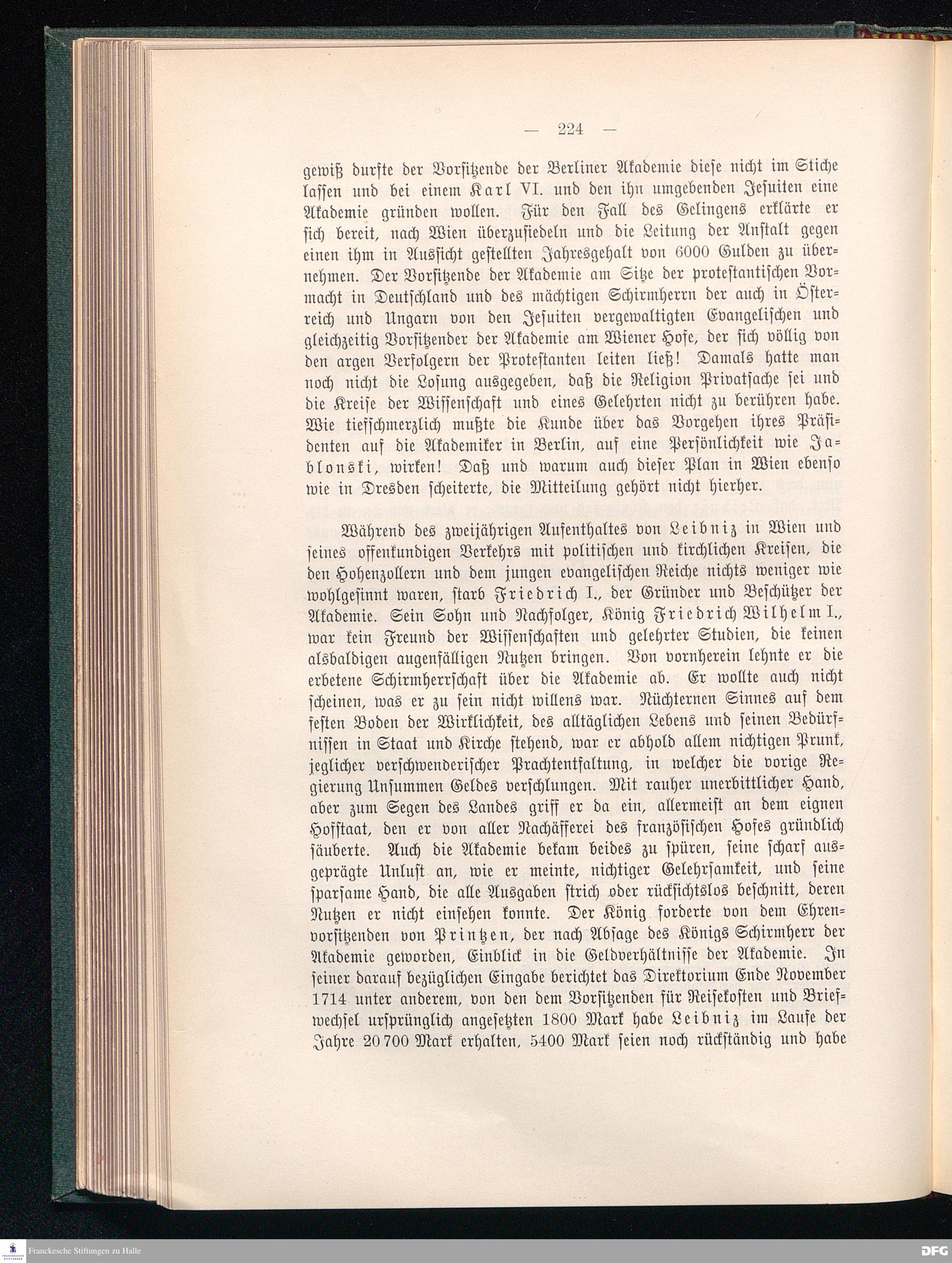 — 224 —

gewiß durfte der Vorsitzende der Berliner Akademie diese nicht im Stiche lassen und bei einem Karl VI. und den ihn umgebenden Jesuiten eine Akademie gründen wollen. Für den Fall des Gelingens erklärte er sich bereit, nach Wien überzusiedeln und die Leitung der Anstalt gegen einen ihm in Aussicht gestellten Jahresgehalt von 6000 Gulden zu übernehmen. Der Vorsitzende der Akademie am Sitze der protestantischen Vormacht in Deutschland und des mächtigen Schirmherrn der auch in Österreich und Ungarn von den Jesuiten vergewaltigten Evangelischen und gleichzeitig Vorsitzender der Akademie am Wiener Hofe, der sich völlig von den argen Verfolgern der Protestanten leiten ließ! Damals hatte man noch nicht die Losung ausgegeben, daß die Religion Privatsache sei und die Kreise der Wissenschaft und eines Gelehrten nicht zu berühren habe. Wie tiefschmerzlich mußte die Kunde über das Vorgehen ihres Präsidenten auf die Akademiker in Berlin, auf eine Persönlichkeit wie Jablonski, wirken! Daß und warum auch dieser Plan in Wien ebenso wie in Dresden scheiterte, die Mitteilung gehört nicht hierher.

Während des zweijährigen Aufenthaltes von Leibniz in Wien und seines offenkundigen Verkehrs mit politischen und kirchlichen Kreisen, die den Hohenzollern und dem jungen evangelischen Reiche nichts weniger wie wohlgesinnt waren, starb Friedrich I., der Gründer und Beschützer der Akademie. Sein Sohn und Nachfolger, König Friedrich Wilhelm I., war kein Freund der Wissenschaften und gelehrter Studien, die keinen alsbaldigen augenfälligen Nutzen bringen. Von vornherein lehnte er die erbetene Schirmherrschaft über die Akademie ab. Er wollte auch nicht scheinen, was er zu sein nicht willens war. Nüchternen Sinnes auf dem festen Boden der Wirklichkeit, des alltäglichen Lebens und seinen Bedürfnissen in Staat und Kirche stehend, war er abhold allem nichtigen Prunk, jeglicher verschwenderischer Prachtentfaltung, in welcher die vorige Regierung Unsummen Geldes verschlungen. Mit rauher unerbittlicher Hand, aber zum Segen des Landes griff er da ein, allermeist an dem eignen Hofstaat, den er von aller Nachäfferei des französischen Hofes gründlich säuberte. Auch die Akademie bekam beides zu spüren, seine scharf ausgeprägte Unlust an, wie er meinte, nichtiger Gelehrsamkeit, und seine sparsame Hand, die alle Ausgaben strich oder rücksichtslos beschnitt, deren Nutzen er nicht einsehen konnte. Der König forderte von dem Ehrenvorsitzenden von Printzen, der nach Absage des Königs Schirmherr der Akademie geworden, Einblick in die Geldverhältnisse der Akademie. In seiner darauf bezüglichen Eingabe berichtet das Direktorium Ende November 1714 unter anderem, von den dem Vorsitzenden für Reisekosten und Briefwechsel ursprünglich angesetzten 1800 Mark habe Leibniz im Laufe der Jahre 20 700 Mark erhalten, 5400 Mark seien noch rückständig und habe

Franckesche Stiftungen zu Halle
DFG